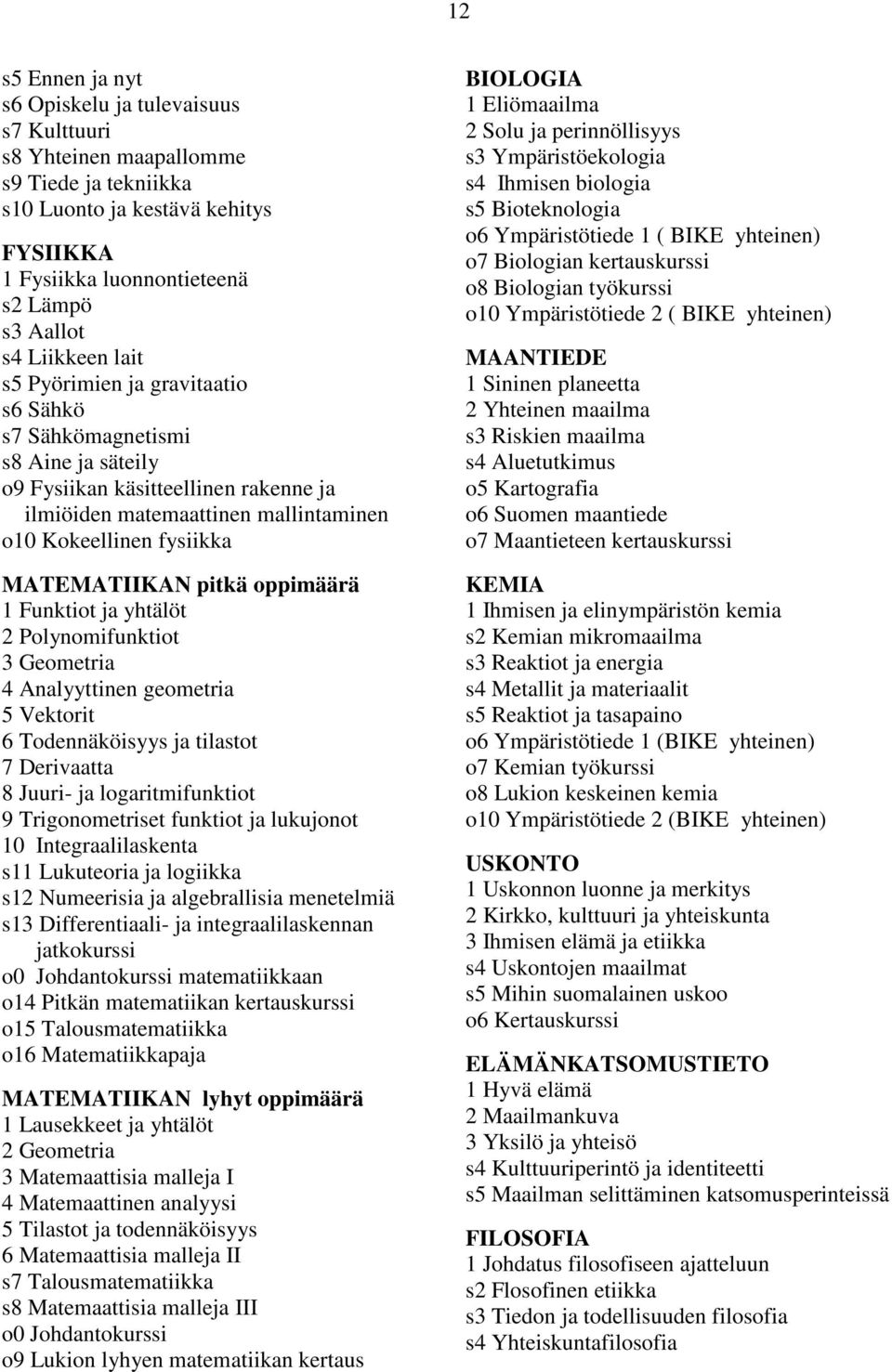 12

s5 Ennen ja nyt
s6 Opiskelu ja tulevaisuus
s7 Kulttuuri
s8 Yhteinen maapallomme
s9 Tiede ja tekniikka
s10 Luonto ja kestävä kehitys

FYSIIKKA
1 Fysiikka luonnontieteenä
s2 Lämpö
s3 Aallot
s4 Liikkeen lait
s5 Pyörimien ja gravitaatio
s6 Sähkö
s7 Sähkömagnetismi
s8 Aine ja säteily
o9 Fysiikan käsitteellinen rakenne ja ilmiöiden matemaattinen mallintaminen
o10 Kokeellinen fysiikka

MATEMATIIKAN pitkä oppimäärä
1 Funktiot ja yhtälöt
2 Polynomifunktiot
3 Geometria
4 Analyyttinen geometria
5 Vektorit
6 Todennäköisyys ja tilastot
7 Derivaatta
8 Juuri- ja logaritmifunktiot
9 Trigonometriset funktiot ja lukujonot
10 Integraalilaskenta
s11 Lukuteoria ja logiikka
s12 Numeerisia ja algebrallisia menetelmiä
s13 Differentiaali- ja integraalilaskennan jatkokurssi
o0 Johdantokurssi matematiikkaan
o14 Pitkän matematiikan kertauskurssi
o15 Talousmatematiikka
o16 Matematiikkapaja

MATEMATIIKAN lyhyt oppimäärä
1 Lausekkeet ja yhtälöt
2 Geometria
3 Matemaattisia malleja I
4 Matemaattinen analyysi
5 Tilastot ja todennäköisyys
6 Matemaattisia malleja II
s7 Talousmatematiikka
s8 Matemaattisia malleja III
o0 Johdantokurssi
o9 Lukion lyhyen matematiikan kertaus

BIOLOGIA
1 Eliömaailma
2 Solu ja perinnöllisyys
s3 Ympäristöekologia
s4 Ihmisen biologia
s5 Bioteknologia
o6 Ympäristötiede 1 ( BIKE yhteinen)
o7 Biologian kertauskurssi
o8 Biologian työkurssi
o10 Ympäristötiede 2 ( BIKE yhteinen)

MAANTIEDE
1 Sininen planeetta
2 Yhteinen maailma
s3 Riskien maailma
s4 Aluetutkimus
o5 Kartografia
o6 Suomen maantiede
o7 Maantieteen kertauskurssi

KEMIA
1 Ihmisen ja elinympäristön kemia
s2 Kemian mikromaailma
s3 Reaktiot ja energia
s4 Metallit ja materiaalit
s5 Reaktiot ja tasapaino
o6 Ympäristötiede 1 (BIKE yhteinen)
o7 Kemian työkurssi
o8 Lukion keskeinen kemia
o10 Ympäristötiede 2 (BIKE yhteinen)

USKONTO
1 Uskonnon luonne ja merkitys
2 Kirkko, kulttuuri ja yhteiskunta
3 Ihmisen elämä ja etiikka
s4 Uskontojen maailmat
s5 Mihin suomalainen uskoo
o6 Kertauskurssi

ELÄMÄNKATSOMUSTIETO
1 Hyvä elämä
2 Maailmankuva
3 Yksilö ja yhteisö
s4 Kulttuuriperintö ja identiteetti
s5 Maailman selittäminen katsomusperinteissä

FILOSOFIA
1 Johdatus filosofiseen ajatteluun
s2 Flosofinen etiikka
s3 Tiedon ja todellisuuden filosofia
s4 Yhteiskuntafilosofia